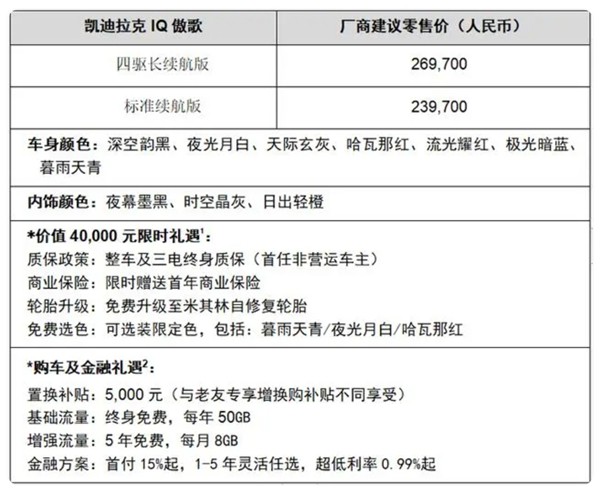 | 凯迪拉克 IQ 傲歌 | 厂商建议零售价（人民币） |
|---|---|
| 四驱长续航版 | 269,700 |
| 标准续航版 | 239,700 |

车身颜色：深空韵黑、夜光月白、天际玄灰、哈瓦那红、流光耀红、极光暗蓝、暮雨天青

内饰颜色：夜幕墨黑、时空晶灰、日出轻橙

*价值 40,000 元限时礼遇$^1$：
质保政策：整车及三电终身质保（首任非营运车主）
商业保险：限时赠送首年商业保险
轮胎升级：免费升级至米其林自修复轮胎
免费选色：可选装限定色，包括：暮雨天青/夜光月白/哈瓦那红

*购车及金融礼遇$^2$：
置换补贴：5,000 元（与老友专享增换购补贴不同享受）
基础流量：终身免费，每年 50GB
增强流量：5 年免费，每月 8GB
金融方案：首付 15%起，1-5 年灵活任选，超低利率 0.99%起